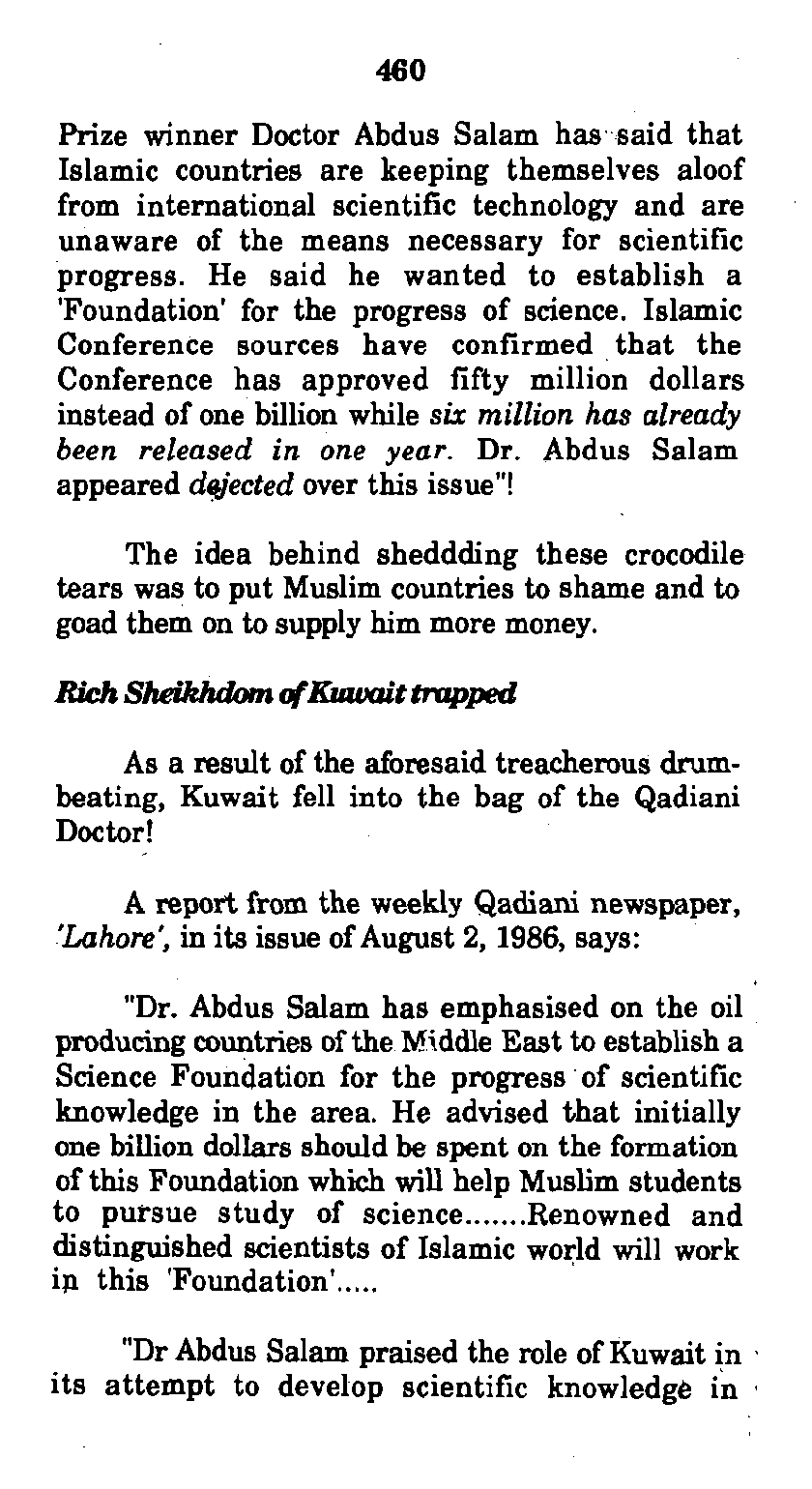 460

Prize winner Doctor Abdus Salam has said that Islamic countries are keeping themselves aloof from international scientific technology and are unaware of the means necessary for scientific progress. He said he wanted to establish a 'Foundation' for the progress of science. Islamic Conference sources have confirmed that the Conference has approved fifty million dollars instead of one billion while six million has already been released in one year. Dr. Abdus Salam appeared dejected over this issue"!

The idea behind sheddding these crocodile tears was to put Muslim countries to shame and to goad them on to supply him more money.

Rich Sheikhdom of Kuwait trapped

As a result of the aforesaid treacherous drumbeating, Kuwait fell into the bag of the Qadiani Doctor!

A report from the weekly Qadiani newspaper, 'Lahore', in its issue of August 2, 1986, says:

"Dr. Abdus Salam has emphasised on the oil producing countries of the Middle East to establish a Science Foundation for the progress of scientific knowledge in the area. He advised that initially one billion dollars should be spent on the formation of this Foundation which will help Muslim students to pursue study of science.......Renowned and distinguished scientists of Islamic world will work in this 'Foundation'.....

"Dr Abdus Salam praised the role of Kuwait in its attempt to develop scientific knowledge in